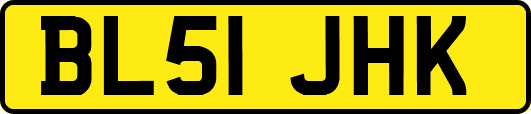 BL51 JHK